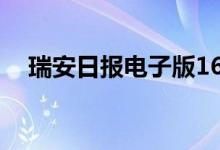 瑞安日报电子版16